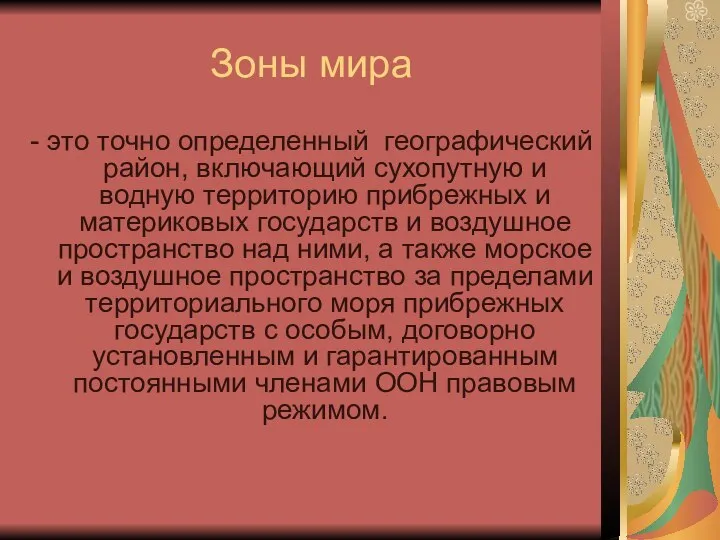 Зоны мира

- это точно определенный географический район, включающий сухопутную и водную территорию прибрежных и материковых государств и воздушное пространство над ними, а также морское и воздушное пространство за пределами территориального моря прибрежных государств с особым, договорно установленным и гарантированным постоянными членами ООН правовым режимом.